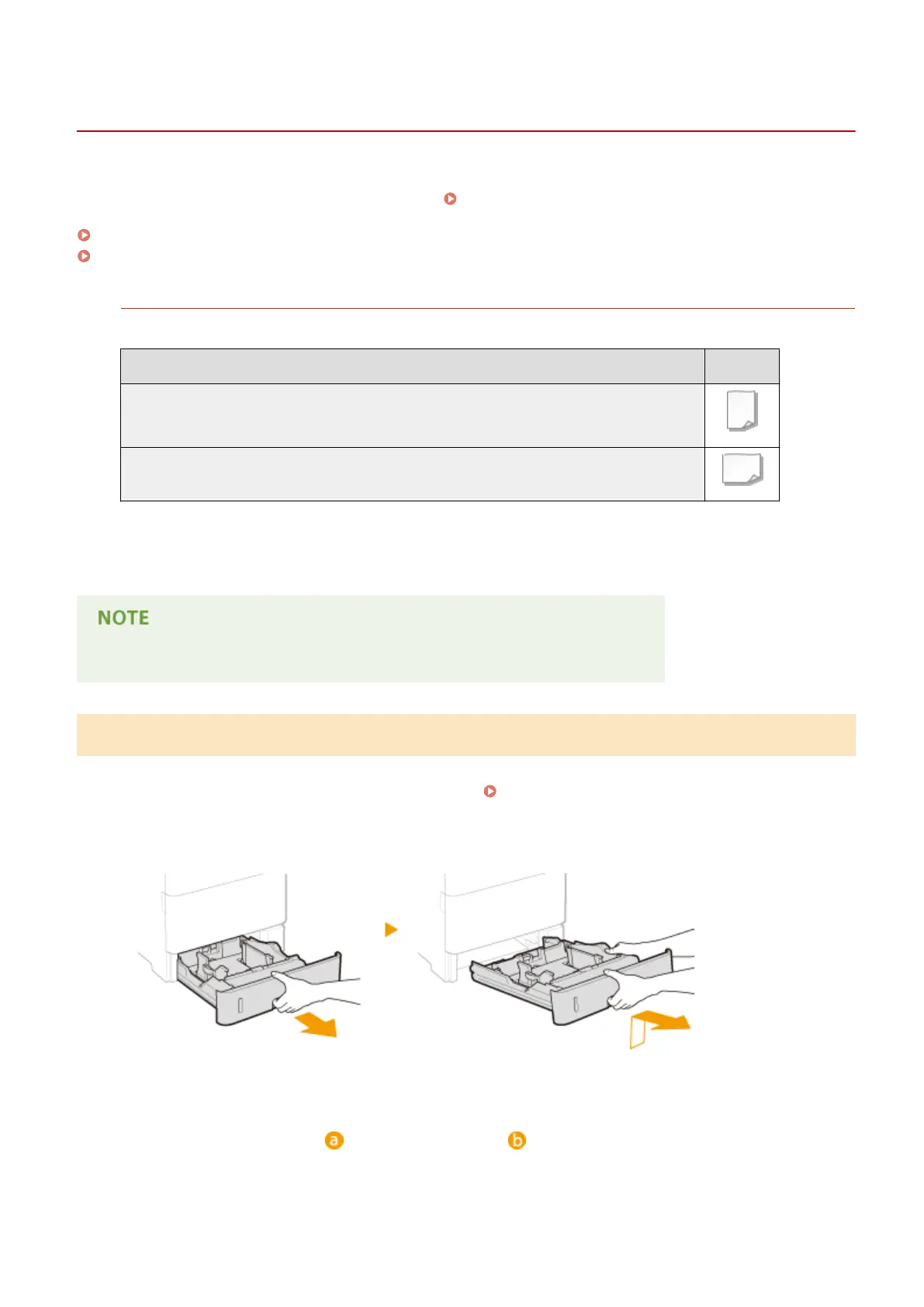 NOTE